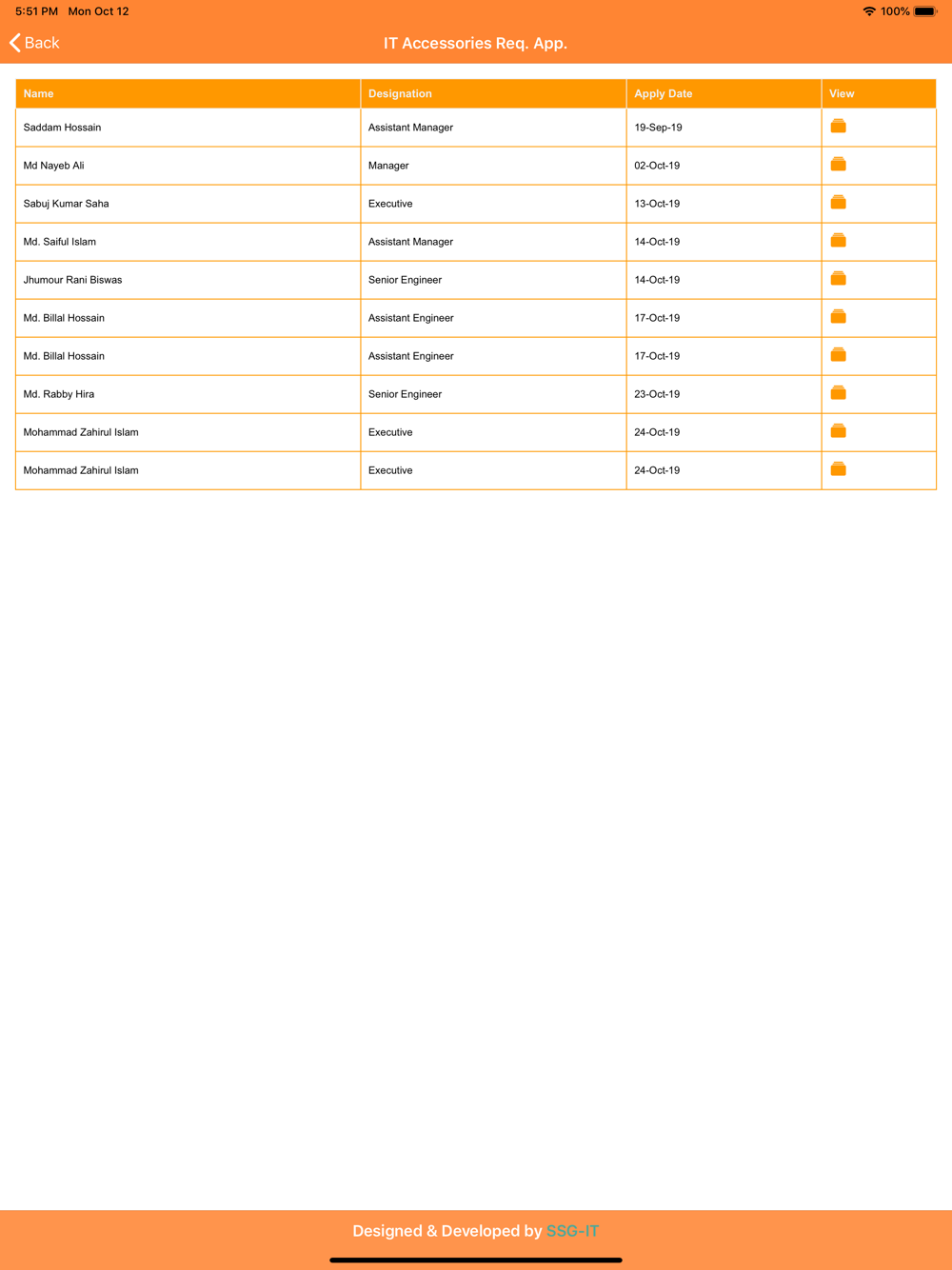 5:51 PM Mon Oct 12
100%

Back
IT Accessories Req. App.

| Name | Designation | Apply Date | View |
|---|---|---|---|
| Saddam Hossain | Assistant Manager | 19-Sep-19 | |
| Md Nayeb Ali | Manager | 02-Oct-19 | |
| Sabuj Kumar Saha | Executive | 13-Oct-19 | |
| Md. Saiful Islam | Assistant Manager | 14-Oct-19 | |
| Jhumour Rani Biswas | Senior Engineer | 14-Oct-19 | |
| Md. Billal Hossain | Assistant Engineer | 17-Oct-19 | |
| Md. Billal Hossain | Assistant Engineer | 17-Oct-19 | |
| Md. Rabby Hira | Senior Engineer | 23-Oct-19 | |
| Mohammad Zahirul Islam | Executive | 24-Oct-19 | |
| Mohammad Zahirul Islam | Executive | 24-Oct-19 | |

Designed & Developed by SSG-IT